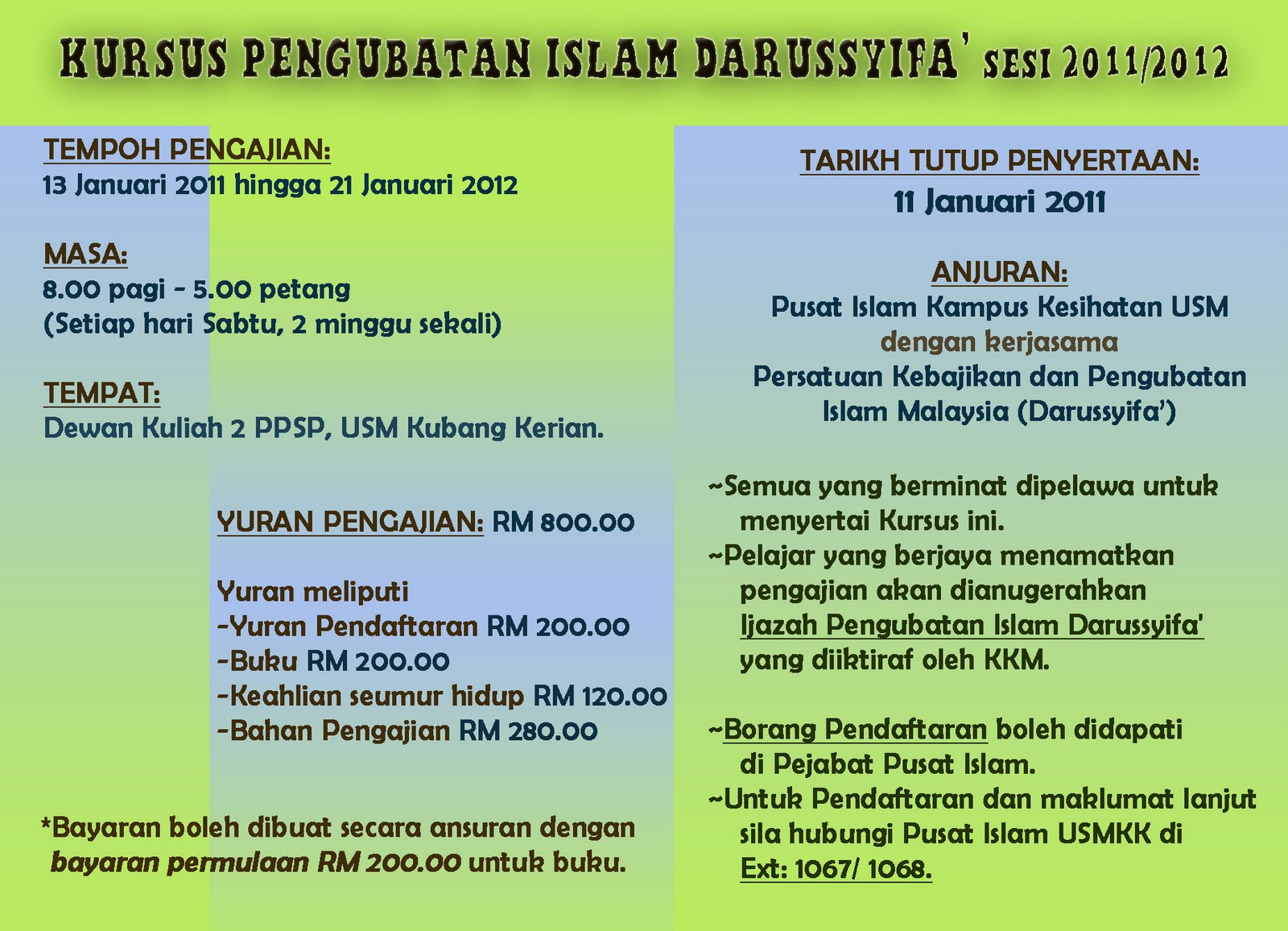 KURSUS PENGUBATAN ISLAM DARUSSYIFA' SESI 2011/2012

TEMPOH PENGAJIAN:
13 Januari 2011 hingga 21 Januari 2012

MASA:
8.00 pagi - 5.00 petang
(Setiap hari Sabtu, 2 minggu sekali)

TEMPAT:
Dewan Kuliah 2 PPSP, USM Kubang Kerian.

YURAN PENGAJIAN: RM 800.00

Yuran meliputi
-Yuran Pendaftaran RM 200.00
-Buku RM 200.00
-Keahlian seumur hidup RM 120.00
-Bahan Pengajian RM 280.00

*Bayaran boleh dibuat secara ansuran dengan bayaran permulaan RM 200.00 untuk buku.

TARIKH TUTUP PENYERTAAN:
11 Januari 2011

ANJURAN:
Pusat Islam Kampus Kesihatan USM
dengan kerjasama
Persatuan Kebajikan dan Pengubatan Islam Malaysia (Darussyifa')

~Semua yang berminat dipelawa untuk menyertai Kursus ini.
~Pelajar yang berjaya menamatkan pengajian akan dianugerahkan Ijazah Pengubatan Islam Darussyifa' yang diiktiraf oleh KKM.

~Borang Pendaftaran boleh didapati di Pejabat Pusat Islam.
~Untuk Pendaftaran dan maklumat lanjut sila hubungi Pusat Islam USMKK di Ext: 1067/ 1068.